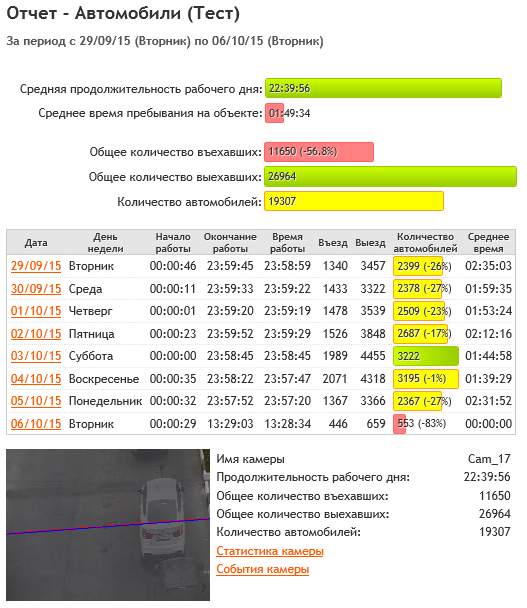 Отчет - Автомобили (Тест)

За период с 29/09/15 (Вторник) по 06/10/15 (Вторник)

Средняя продолжительность рабочего дня: 22:39:56

Среднее время пребывания на объекте: 01:49:34

Общее количество въехавших: 11650 (-56.8%)

Общее количество выехавших: 26964

Количество автомобилей: 19307

| Дата | День недели | Начало работы | Окончание работы | Время работы | Въезд | Выезд | Количество автомобилей | Среднее время |
|---|---|---|---|---|---|---|---|---|
| 29/09/15 | Вторник | 00:00:46 | 23:59:45 | 23:58:59 | 1340 | 3457 | 2399 (-26%) | 02:35:03 |
| 30/09/15 | Среда | 00:00:11 | 23:59:33 | 23:59:22 | 1433 | 3322 | 2378 (-27%) | 01:59:35 |
| 01/10/15 | Четверг | 00:00:01 | 23:59:20 | 23:59:19 | 1478 | 3539 | 2509 (-23%) | 01:53:24 |
| 02/10/15 | Пятница | 00:00:23 | 23:59:52 | 23:59:29 | 1526 | 3848 | 2687 (-17%) | 02:12:16 |
| 03/10/15 | Суббота | 00:00:00 | 23:58:45 | 23:58:45 | 1989 | 4455 | 3222 | 01:44:58 |
| 04/10/15 | Воскресенье | 00:00:35 | 23:58:22 | 23:57:47 | 2071 | 4318 | 3195 (-1%) | 01:39:29 |
| 05/10/15 | Понедельник | 00:00:32 | 23:57:52 | 23:57:20 | 1367 | 3366 | 2367 (-27%) | 02:31:52 |
| 06/10/15 | Вторник | 00:00:29 | 13:29:03 | 13:28:34 | 446 | 659 | 553 (-83%) | 00:00:00 |

| | |
|---|---|
| Имя камеры | Cam_17 |
| Продолжительность рабочего дня: | 22:39:56 |
| Общее количество въехавших: | 11650 |
| Общее количество выехавших: | 26964 |
| Количество автомобилей: | 19307 |

Статистика камеры
События камеры